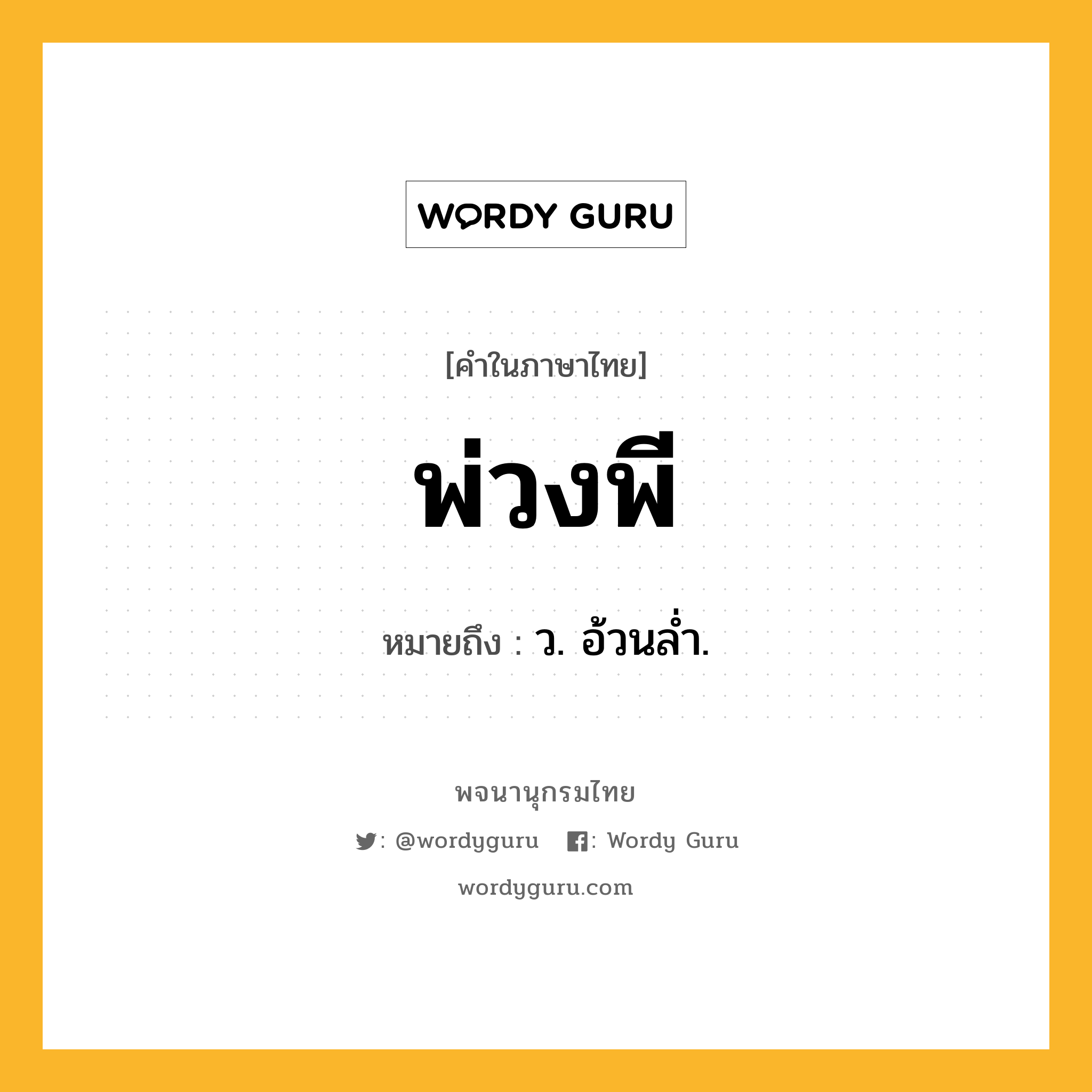 WORDY GURU

[คำในภาษาไทย]

พ่วงพี

หมายถึง : ว. อ้วนล่ำ.

พจนานุกรมไทย

: @wordyguru : Wordy Guru

wordyguru.com